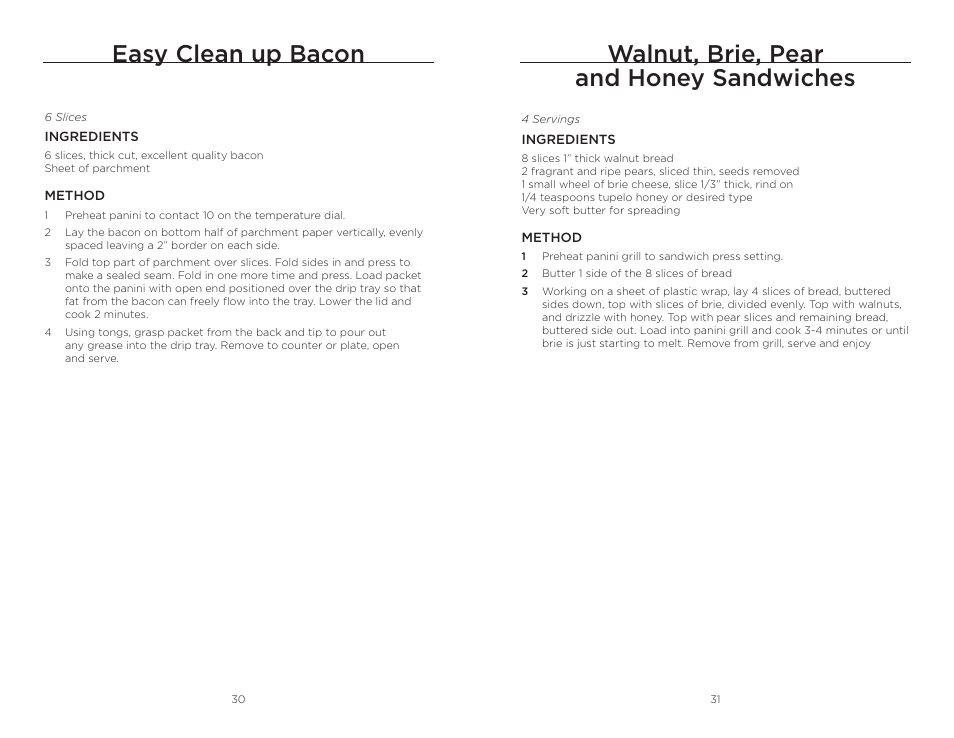 Easy Clean up Bacon

6 Slices

INGREDIENTS

6 slices, thick cut, excellent quality bacon
Sheet of parchment

METHOD

1 Preheat panini to contact 10 on the temperature dial.

2 Lay the bacon on bottom half of parchment paper vertically, evenly spaced leaving a 2" border on each side.

3 Fold top part of parchment over slices. Fold sides in and press to make a sealed seam. Fold in one more time and press. Load packet onto the panini with open end positioned over the drip tray so that fat from the bacon can freely flow into the tray. Lower the lid and cook 2 minutes.

4 Using tongs, grasp packet from the back and tip to pour out any grease into the drip tray. Remove to counter or plate, open and serve.

30

Walnut, Brie, Pear and Honey Sandwiches

4 Servings

INGREDIENTS

8 slices 1" thick walnut bread
2 fragrant and ripe pears, sliced thin, seeds removed
1 small wheel of brie cheese, slice 1/3" thick, rind on
1/4 teaspoons tupelo honey or desired type
Very soft butter for spreading

METHOD

1 Preheat panini grill to sandwich press setting.

2 Butter 1 side of the 8 slices of bread

3 Working on a sheet of plastic wrap, lay 4 slices of bread, buttered sides down, top with slices of brie, divided evenly. Top with walnuts, and drizzle with honey. Top with pear slices and remaining bread, buttered side out. Load into panini grill and cook 3-4 minutes or until brie is just starting to melt. Remove from grill, serve and enjoy

31